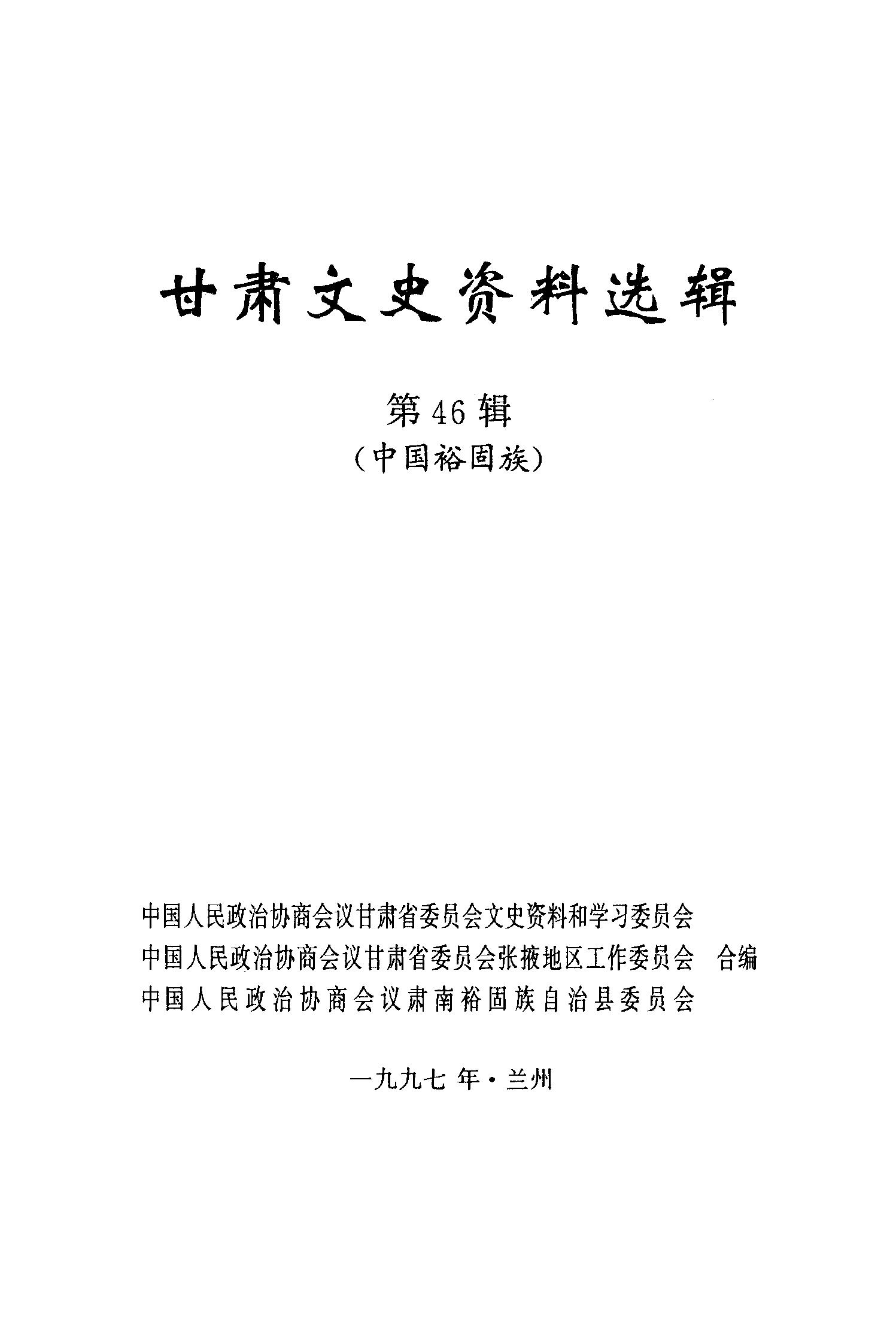 甘肃文史资料选辑

第46辑

(中国裕固族)

中国人民政治协商会议甘肃省委员会文史资料和学习委员会
中国人民政治协商会议甘肃省委员会张掖地区工作委员会 合编
中国人民政治协商会议肃南裕固族自治县委员会

一九九七年·兰州